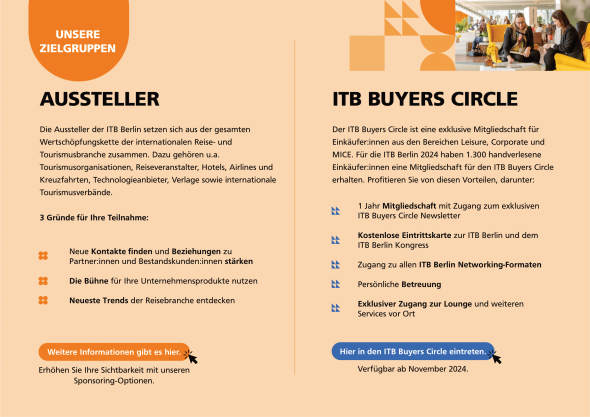 UNSERE ZIELGRUPPEN

AUSSTELLER

Die Aussteller der ITB Berlin setzen sich aus der gesamten Wertschöpfungskette der internationalen Reise- und Tourismusbranche zusammen. Dazu gehören u.a. Tourismusorganisationen, Reiseveranstalter, Hotels, Airlines und Kreuzfahrten, Technologieanbieter, Verlage sowie internationale Tourismusverbände.

3 Gründe für Ihre Teilnahme:

Neue Kontakte finden und Beziehungen zu Partner:innen und Bestandskunden:innen stärken

Die Bühne für Ihre Unternehmensprodukte nutzen

Neueste Trends der Reisebranche entdecken

Weitere Informationen gibt es hier.

Erhöhen Sie Ihre Sichtbarkeit mit unseren Sponsoring-Optionen.

ITB BUYERS CIRCLE

Der ITB Buyers Circle ist eine exklusive Mitgliedschaft für Einkäufer:innen aus den Bereichen Leisure, Corporate und MICE. Für die ITB Berlin 2024 haben 1.300 handverlesene Einkäufer:innen eine Mitgliedschaft für den ITB Buyers Circle erhalten. Profitieren Sie von diesen Vorteilen, darunter:

1 Jahr Mitgliedschaft mit Zugang zum exklusiven ITB Buyers Circle Newsletter

Kostenlose Eintrittskarte zur ITB Berlin und dem ITB Berlin Kongress

Zugang zu allen ITB Berlin Networking-Formaten

Persönliche Betreuung

Exklusiver Zugang zur Lounge und weiteren Services vor Ort

Hier in den ITB Buyers Circle eintreten.

Verfügbar ab November 2024.